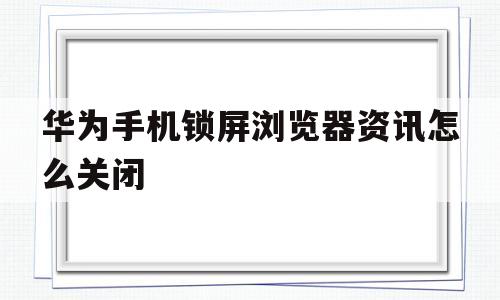 华为手机锁屏浏览器资讯怎么关闭